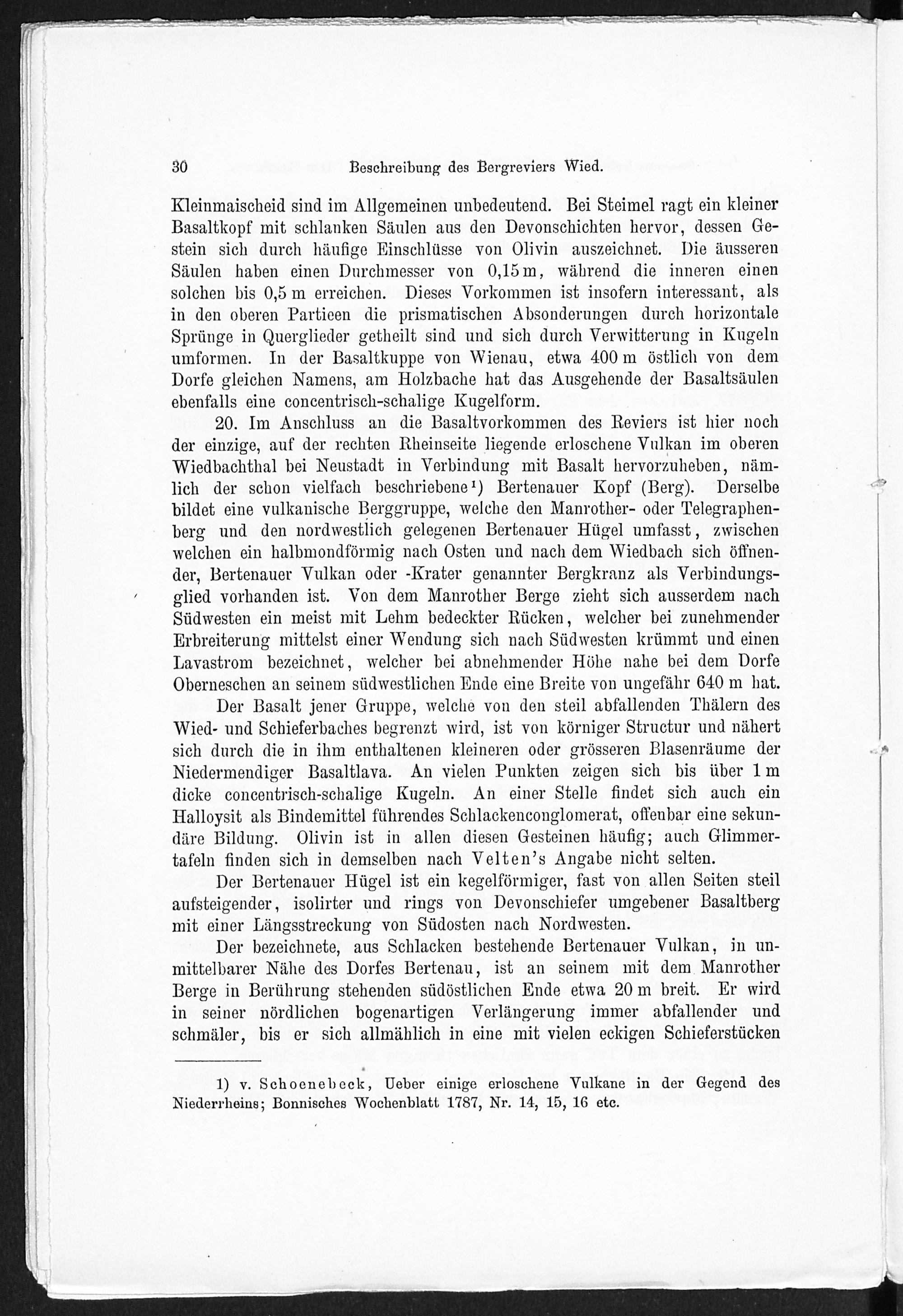 30 Beschreibung des Bergreviers Wied.

Kleinmaischeid sind im Allgemeinen unbedeutend. Bei Steimel ragt ein kleiner Basaltkopf mit schlanken Säulen aus den Devonschichten hervor, dessen Gestein sich durch häufige Einschlüsse von Olivin auszeichnet. Die äusseren Säulen haben einen Durchmesser von 0,15 m, während die inneren einen solchen bis 0,5 m erreichen. Dieses Vorkommen ist insofern interessant, als in den oberen Partieen die prismatischen Absonderungen durch horizontale Sprünge in Querglieder getheilt sind und sich durch Verwitterung in Kugeln umformen. In der Basaltkuppe von Wienau, etwa 400 m östlich von dem Dorfe gleichen Namens, am Holzbache hat das Ausgehende der Basaltsäulen ebenfalls eine concentrisch-schalige Kugelform.

20. Im Anschluss an die Basaltvorkommen des Reviers ist hier noch der einzige, auf der rechten Rheinseite liegende erloschene Vulkan im oberen Wiedbachthal bei Neustadt in Verbindung mit Basalt hervorzuheben, nämlich der schon vielfach beschriebene¹) Bertenauer Kopf (Berg). Derselbe bildet eine vulkanische Berggruppe, welche den Manrother- oder Telegraphenberg und den nordwestlich gelegenen Bertenauer Hügel umfasst, zwischen welchen ein halbmondförmig nach Osten und nach dem Wiedbach sich öffnender, Bertenauer Vulkan oder -Krater genannter Bergkranz als Verbindungsglied vorhanden ist. Von dem Manrother Berge zieht sich ausserdem nach Südwesten ein meist mit Lehm bedeckter Rücken, welcher bei zunehmender Erbreiterung mittelst einer Wendung sich nach Südwesten krümmt und einen Lavastrom bezeichnet, welcher bei abnehmender Höhe nahe bei dem Dorfe Oberneschen an seinem südwestlichen Ende eine Breite von ungefähr 640 m hat.

Der Basalt jener Gruppe, welche von den steil abfallenden Thälern des Wied- und Schieferbaches begrenzt wird, ist von körniger Structur und nähert sich durch die in ihm enthaltenen kleineren oder grösseren Blasenräume der Niedermendiger Basaltlava. An vielen Punkten zeigen sich bis über 1 m dicke concentrisch-schalige Kugeln. An einer Stelle findet sich auch ein Halloysit als Bindemittel führendes Schlackenconglomerat, offenbar eine sekundäre Bildung. Olivin ist in allen diesen Gesteinen häufig; auch Glimmertafeln finden sich in demselben nach Velten's Angabe nicht selten.

Der Bertenauer Hügel ist ein kegelförmiger, fast von allen Seiten steil aufsteigender, isolirter und rings von Devonschiefer umgebener Basaltberg mit einer Längsstreckung von Südosten nach Nordwesten.

Der bezeichnete, aus Schlacken bestehende Bertenauer Vulkan, in unmittelbarer Nähe des Dorfes Bertenau, ist an seinem mit dem Manrother Berge in Berührung stehenden südöstlichen Ende etwa 20 m breit. Er wird in seiner nördlichen bogenartigen Verlängerung immer abfallender und schmäler, bis er sich allmählich in eine mit vielen eckigen Schieferstücken

1) v. Schoenebeck, Ueber einige erloschene Vulkane in der Gegend des Niederrheins; Bonnisches Wochenblatt 1787, Nr. 14, 15, 16 etc.